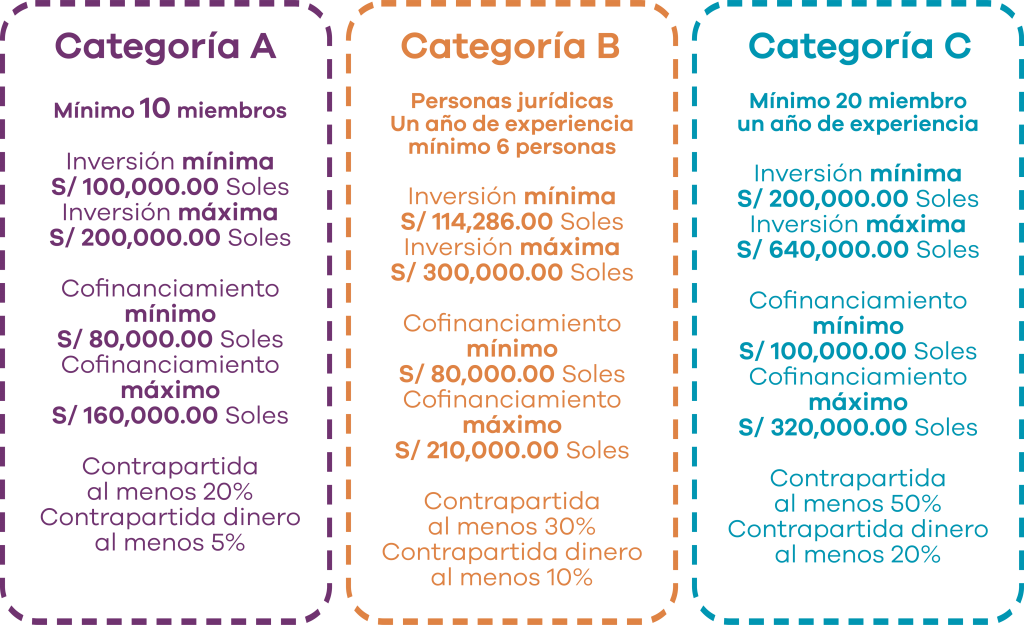 Categoría A

Mínimo 10 miembros

Inversión mínima
S/ 100,000.00 Soles
Inversión máxima
S/ 200,000.00 Soles

Cofinanciamiento mínimo
S/ 80,000.00 Soles
Cofinanciamiento máximo
S/ 160,000.00 Soles

Contrapartida al menos 20%
Contrapartida dinero al menos 5%

Categoría B

Personas jurídicas
Un año de experiencia
mínimo 6 personas

Inversión mínima
S/ 114,286.00 Soles
Inversión máxima
S/ 300,000.00 Soles

Cofinanciamiento mínimo
S/ 80,000.00 Soles
Cofinanciamiento máximo
S/ 210,000.00 Soles

Contrapartida al menos 30%
Contrapartida dinero al menos 10%

Categoría C

Mínimo 20 miembro
un año de experiencia

Inversión mínima
S/ 200,000.00 Soles
Inversión máxima
S/ 640,000.00 Soles

Cofinanciamiento mínimo
S/ 100,000.00 Soles
Cofinanciamiento máximo
S/ 320,000.00 Soles

Contrapartida al menos 50%
Contrapartida dinero al menos 20%